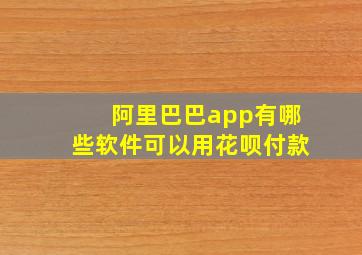 阿里巴巴app有哪些软件可以用花呗付款